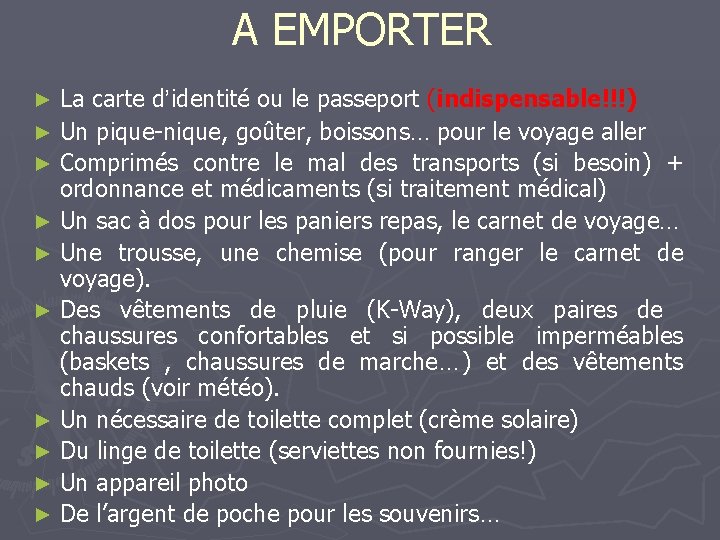 A EMPORTER

► La carte d'identité ou le passeport (indispensable!!!)
► Un pique-nique, goûter, boissons… pour le voyage aller
► Comprimés contre le mal des transports (si besoin) + ordonnance et médicaments (si traitement médical)
► Un sac à dos pour les paniers repas, le carnet de voyage…
► Une trousse, une chemise (pour ranger le carnet de voyage).
► Des vêtements de pluie (K-Way), deux paires de chaussures confortables et si possible imperméables (baskets , chaussures de marche…) et des vêtements chauds (voir météo).
► Un nécessaire de toilette complet (crème solaire)
► Du linge de toilette (serviettes non fournies!)
► Un appareil photo
► De l'argent de poche pour les souvenirs…